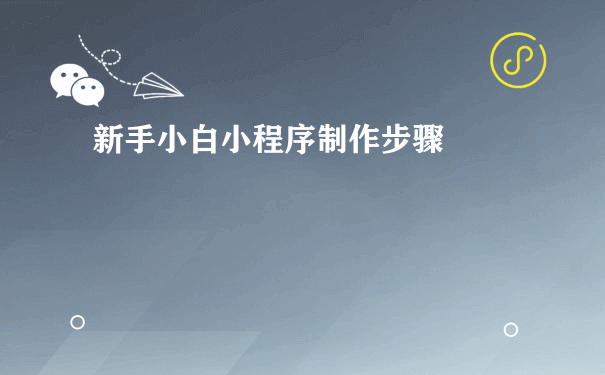 新手小白小程序制作步骤